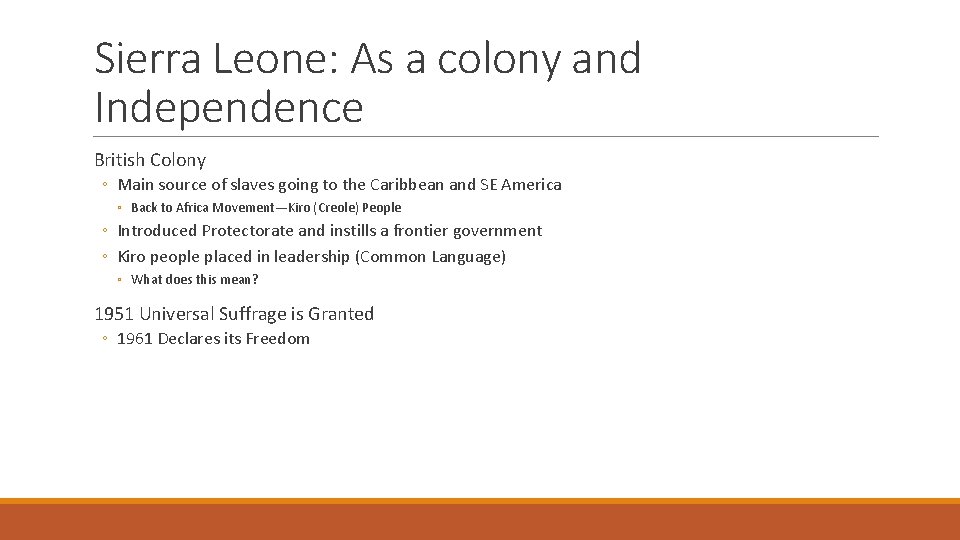 Sierra Leone: As a colony and Independence

British Colony

◦ Main source of slaves going to the Caribbean and SE America

◦ Back to Africa Movement—Kiro (Creole) People

◦ Introduced Protectorate and instills a frontier government

◦ Kiro people placed in leadership (Common Language)

◦ What does this mean?

1951 Universal Suffrage is Granted

◦ 1961 Declares its Freedom